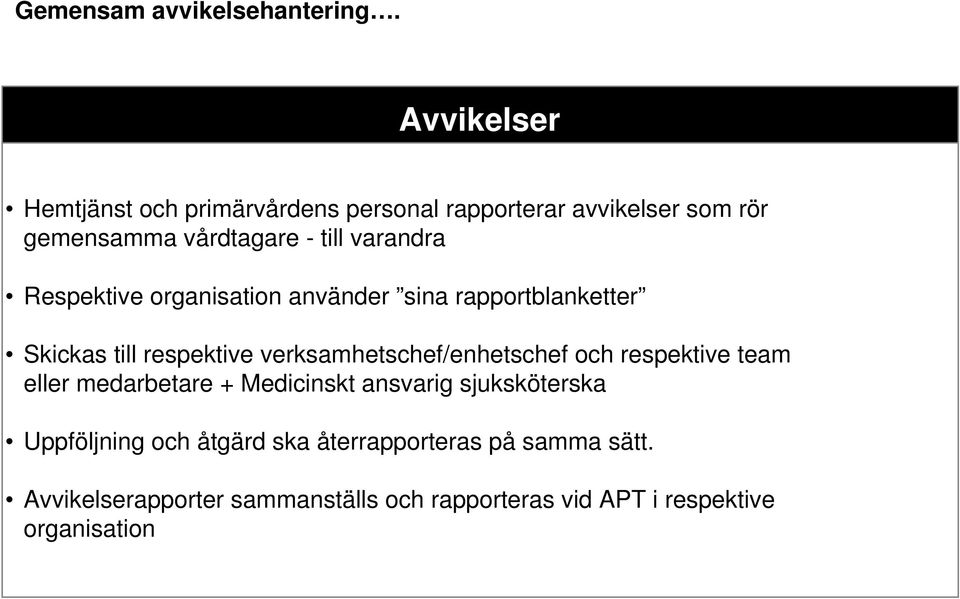 Gemensam avvikelsehantering….

Avvikelser

• Hemtjänst och primärvårdens personal rapporterar avvikelser som rör gemensamma vårdtagare - till varandra

• Respektive organisation använder ”sina rapportblanketter”

• Skickas till respektive verksamhetschef/enhetschef och respektive team eller medarbetare + Medicinskt ansvarig sjuksköterska

• Uppföljning och åtgärd ska återrapporteras på samma sätt.

• Avvikelserapporter sammanställs och rapporteras vid APT i respektive organisation